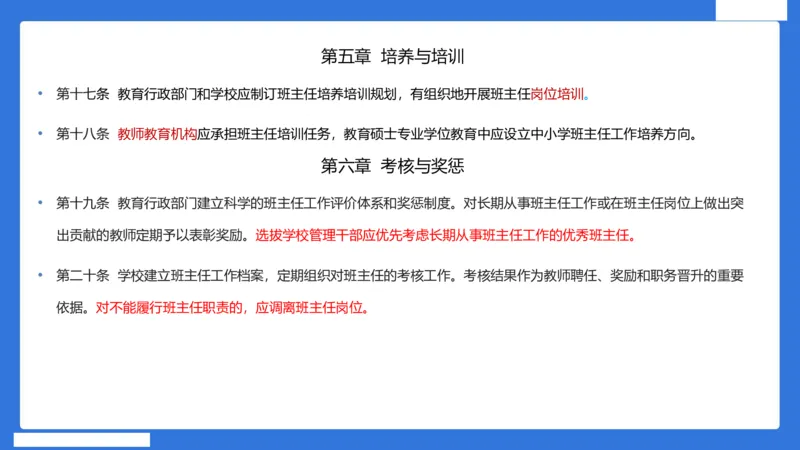 第五章 培养与培训

• 第十七条 教育行政部门和学校应制订班主任培养培训规划，有组织地开展班主任岗位培训。

• 第十八条 教师教育机构应承担班主任培训任务，教育硕士专业学位教育中应设立中小学班主任工作培养方向。

第六章 考核与奖惩

• 第十九条 教育行政部门建立科学的班主任工作评价体系和奖惩制度。对长期从事班主任工作或在班主任岗位上做出突出贡献的教师定期予以表彰奖励。选拔学校管理干部应优先考虑长期从事班主任工作的优秀班主任。

• 第二十条 学校建立班主任工作档案，定期组织对班主任的考核工作。考核结果作为教师聘任、奖励和职务晋升的重要依据。对不能履行班主任职责的，应调离班主任岗位。